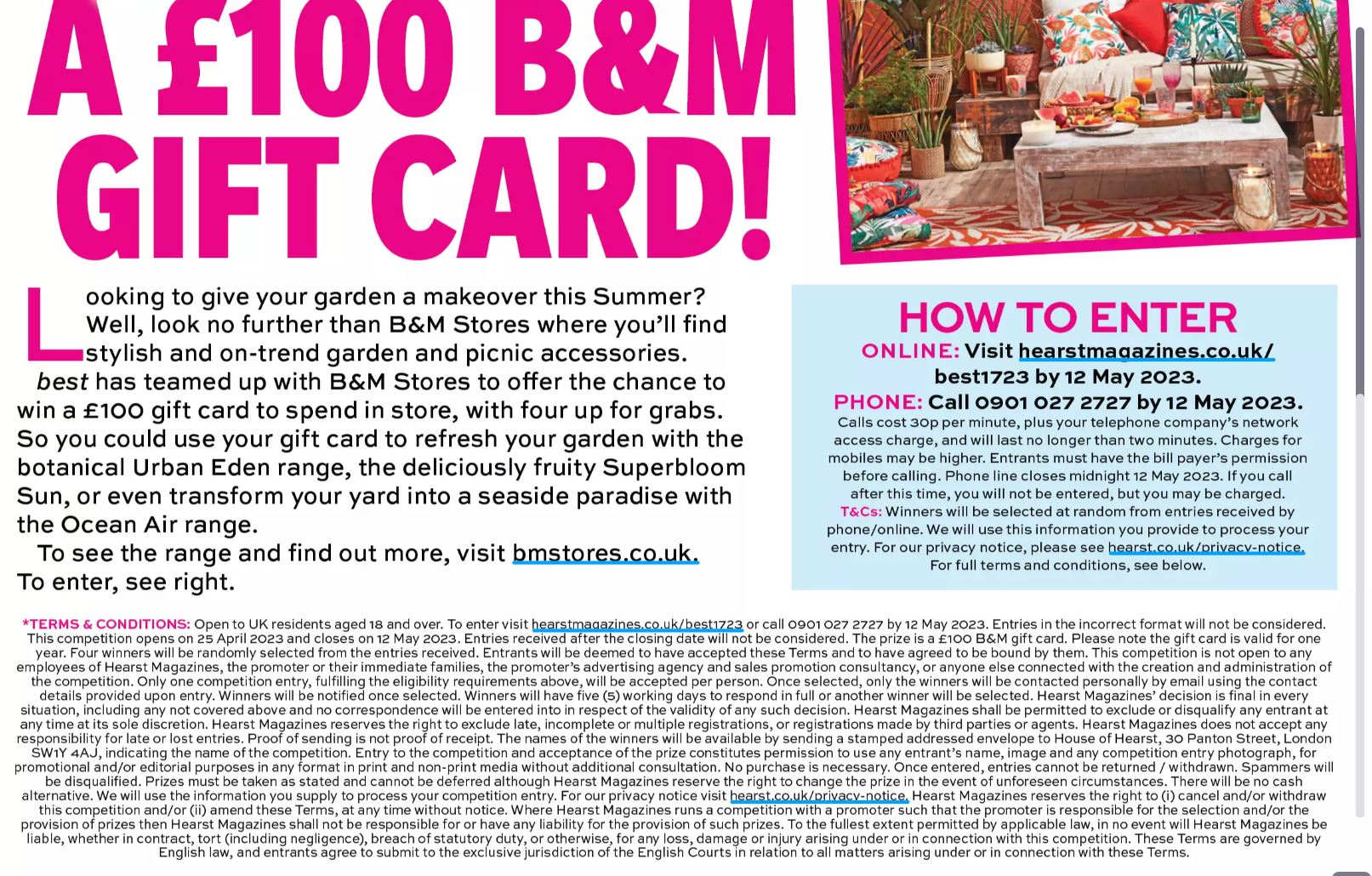 A £100 B&M GIFT CARD!

Looking to give your garden a makeover this Summer? Well, look no further than B&M Stores where you'll find stylish and on-trend garden and picnic accessories.

best has teamed up with B&M Stores to offer the chance to win a £100 gift card to spend in store, with four up for grabs. So you could use your gift card to refresh your garden with the botanical Urban Eden range, the deliciously fruity Superbloom Sun, or even transform your yard into a seaside paradise with the Ocean Air range.

To see the range and find out more, visit bmstores.co.uk. To enter, see right.

HOW TO ENTER

ONLINE: Visit hearstmagazines.co.uk/best1723 by 12 May 2023.

PHONE: Call 0901 027 2727 by 12 May 2023.

Calls cost 30p per minute, plus your telephone company's network access charge, and will last no longer than two minutes. Charges for mobiles may be higher. Entrants must have the bill payer's permission before calling. Phone line closes midnight 12 May 2023. If you call after this time, you will not be entered, but you may be charged.

T&Cs: Winners will be selected at random from entries received by phone/online. We will use this information you provide to process your entry. For our privacy notice, please see hearst.co.uk/privacy-notice. For full terms and conditions, see below.

*TERMS & CONDITIONS: Open to UK residents aged 18 and over. To enter visit hearstmagazines.co.uk/best1723 or call 0901 027 2727 by 12 May 2023. Entries in the incorrect format will not be considered. This competition opens on 25 April 2023 and closes on 12 May 2023. Entries received after the closing date will not be considered. The prize is a £100 B&M gift card. Please note the gift card is valid for one year. Four winners will be randomly selected from the entries received. Entrants will be deemed to have accepted these Terms and to have agreed to be bound by them. This competition is not open to any employees of Hearst Magazines, the promoter or their immediate families, the promoter's advertising agency and sales promotion consultancy, or anyone else connected with the creation and administration of the competition. Only one competition entry, fulfilling the eligibility requirements above, will be accepted per person. Once selected, only the winners will be contacted personally by email using the contact details provided upon entry. Winners will be notified once selected. Winners will have five (5) working days to respond in full or another winner will be selected. Hearst Magazines' decision is final in every situation, including any not covered above and no correspondence will be entered into in respect of the validity of any such decision. Hearst Magazines shall be permitted to exclude or disqualify any entrant at any time at its sole discretion. Hearst Magazines reserves the right to exclude late, incomplete or multiple registrations, or registrations made by third parties or agents. Hearst Magazines does not accept any responsibility for late or lost entries. Proof of sending is not proof of receipt. The names of the winners will be available by sending a stamped addressed envelope to House of Hearst, 30 Panton Street, London SW1Y 4AJ, indicating the name of the competition. Entry to the competition and acceptance of the prize constitutes permission to use any entrant's name, image and any competition entry photograph, for promotional and/or editorial purposes in any format in print and non-print media without additional consultation. No purchase is necessary. Once entered, entries cannot be returned / withdrawn. Spammers will be disqualified. Prizes must be taken as stated and cannot be deferred although Hearst Magazines reserve the right to change the prize in the event of unforeseen circumstances. There will be no cash alternative. We will use the information you supply to process your competition entry. For our privacy notice visit hearst.co.uk/privacy-notice. Hearst Magazines reserves the right to (i) cancel and/or withdraw this competition and/or (ii) amend these Terms, at any time without notice. Where Hearst Magazines runs a competition with a promoter such that the promoter is responsible for the selection and/or the provision of prizes then Hearst Magazines shall not be responsible for or have any liability for the provision of such prizes. To the fullest extent permitted by applicable law, in no event will Hearst Magazines be liable, whether in contract, tort (including negligence), breach of statutory duty, or otherwise, for any loss, damage or injury arising under or in connection with this competition. These Terms are governed by English law, and entrants agree to submit to the exclusive jurisdiction of the English Courts in relation to all matters arising under or in connection with these Terms.